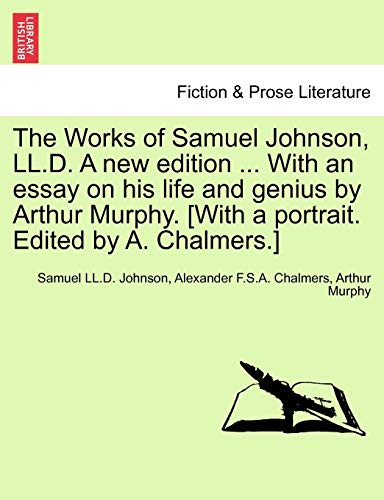 BRITISH LIBRARY

Fiction & Prose Literature

The Works of Samuel Johnson, LL.D. A new edition ... With an essay on his life and genius by Arthur Murphy. [With a portrait. Edited by A. Chalmers.]

Samuel LL.D. Johnson, Alexander F.S.A. Chalmers, Arthur Murphy